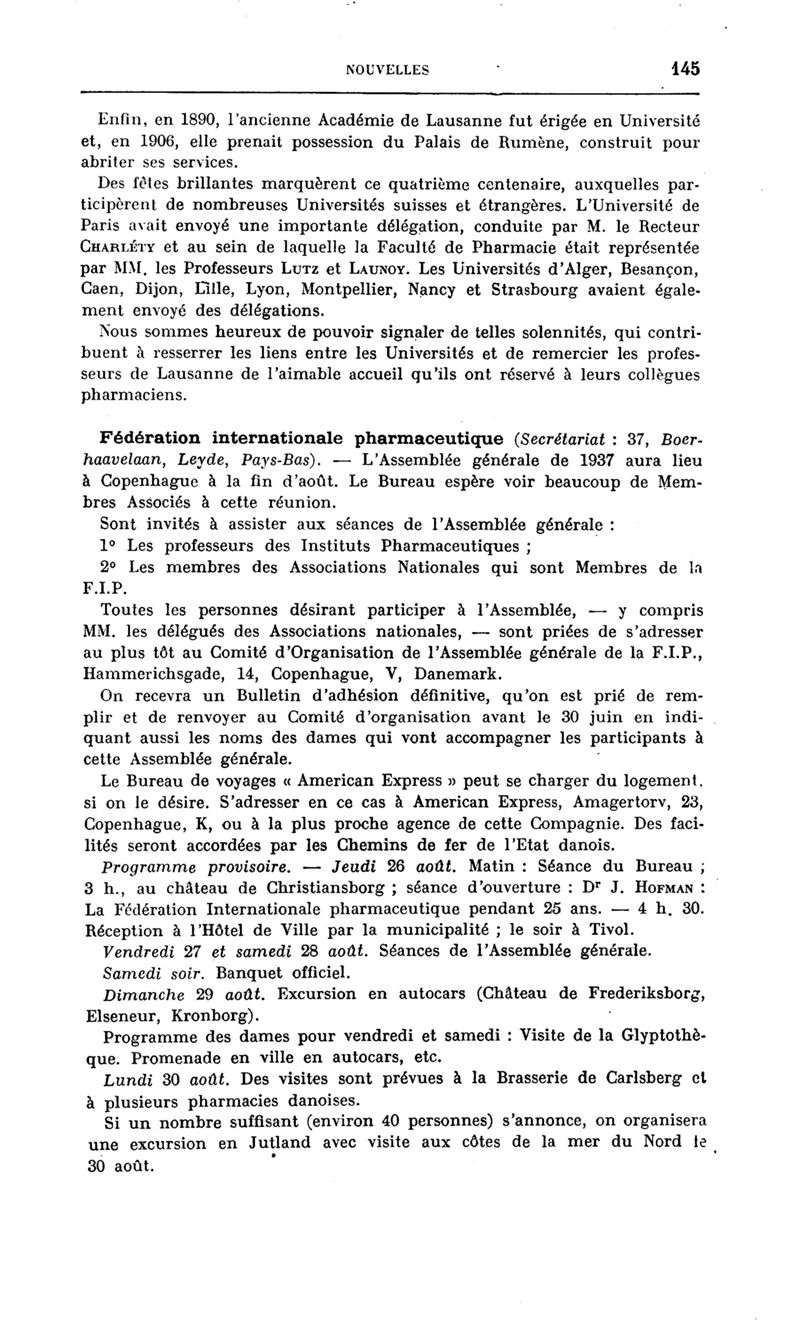 NOUVELLES 145

Enfin, en 1890, l'ancienne Académie de Lausanne fut érigée en Université et, en 1906, elle prenait possession du Palais de Rumène, construit pour abriter ses services.

Des fêtes brillantes marquèrent ce quatrième centenaire, auxquelles participèrent de nombreuses Universités suisses et étrangères. L'Université de Paris avait envoyé une importante délégation, conduite par M. le Recteur Charléty et au sein de laquelle la Faculté de Pharmacie était représentée par MM. les Professeurs Lutz et Launoy. Les Universités d'Alger, Besançon, Caen, Dijon, Lille, Lyon, Montpellier, Nancy et Strasbourg avaient également envoyé des délégations.

Nous sommes heureux de pouvoir signaler de telles solennités, qui contribuent à resserrer les liens entre les Universités et de remercier les professeurs de Lausanne de l'aimable accueil qu'ils ont réservé à leurs collègues pharmaciens.

Fédération internationale pharmaceutique (Secrétariat : 37, Boerhaavelaan, Leyde, Pays-Bas). — L'Assemblée générale de 1937 aura lieu à Copenhague à la fin d'août. Le Bureau espère voir beaucoup de Membres Associés à cette réunion.

Sont invités à assister aux séances de l'Assemblée générale :

1° Les professeurs des Instituts Pharmaceutiques ;

2° Les membres des Associations Nationales qui sont Membres de la F.I.P.

Toutes les personnes désirant participer à l'Assemblée, — y compris MM. les délégués des Associations nationales, — sont priées de s'adresser au plus tôt au Comité d'Organisation de l'Assemblée générale de la F.I.P., Hammerichsgade, 14, Copenhague, V, Danemark.

On recevra un Bulletin d'adhésion définitive, qu'on est prié de remplir et de renvoyer au Comité d'organisation avant le 30 juin en indiquant aussi les noms des dames qui vont accompagner les participants à cette Assemblée générale.

Le Bureau de voyages « American Express » peut se charger du logement, si on le désire. S'adresser en ce cas à American Express, Amagertorv, 23, Copenhague, K, ou à la plus proche agence de cette Compagnie. Des facilités seront accordées par les Chemins de fer de l'Etat danois.

Programme provisoire. — Jeudi 26 août. Matin : Séance du Bureau ; 3 h., au château de Christiansborg ; séance d'ouverture : Dr J. Hofman : La Fédération Internationale pharmaceutique pendant 25 ans. — 4 h. 30. Réception à l'Hôtel de Ville par la municipalité ; le soir à Tivol.

Vendredi 27 et samedi 28 août. Séances de l'Assemblée générale.

Samedi soir. Banquet officiel.

Dimanche 29 août. Excursion en autocars (Château de Frederiksborg, Elseneur, Kronborg).

Programme des dames pour vendredi et samedi : Visite de la Glyptothèque. Promenade en ville en autocars, etc.

Lundi 30 août. Des visites sont prévues à la Brasserie de Carlsberg et à plusieurs pharmacies danoises.

Si un nombre suffisant (environ 40 personnes) s'annonce, on organisera une excursion en Jutland avec visite aux côtes de la mer du Nord le 30 août.